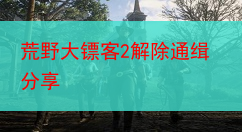 荒野大镖客2解除通缉分享